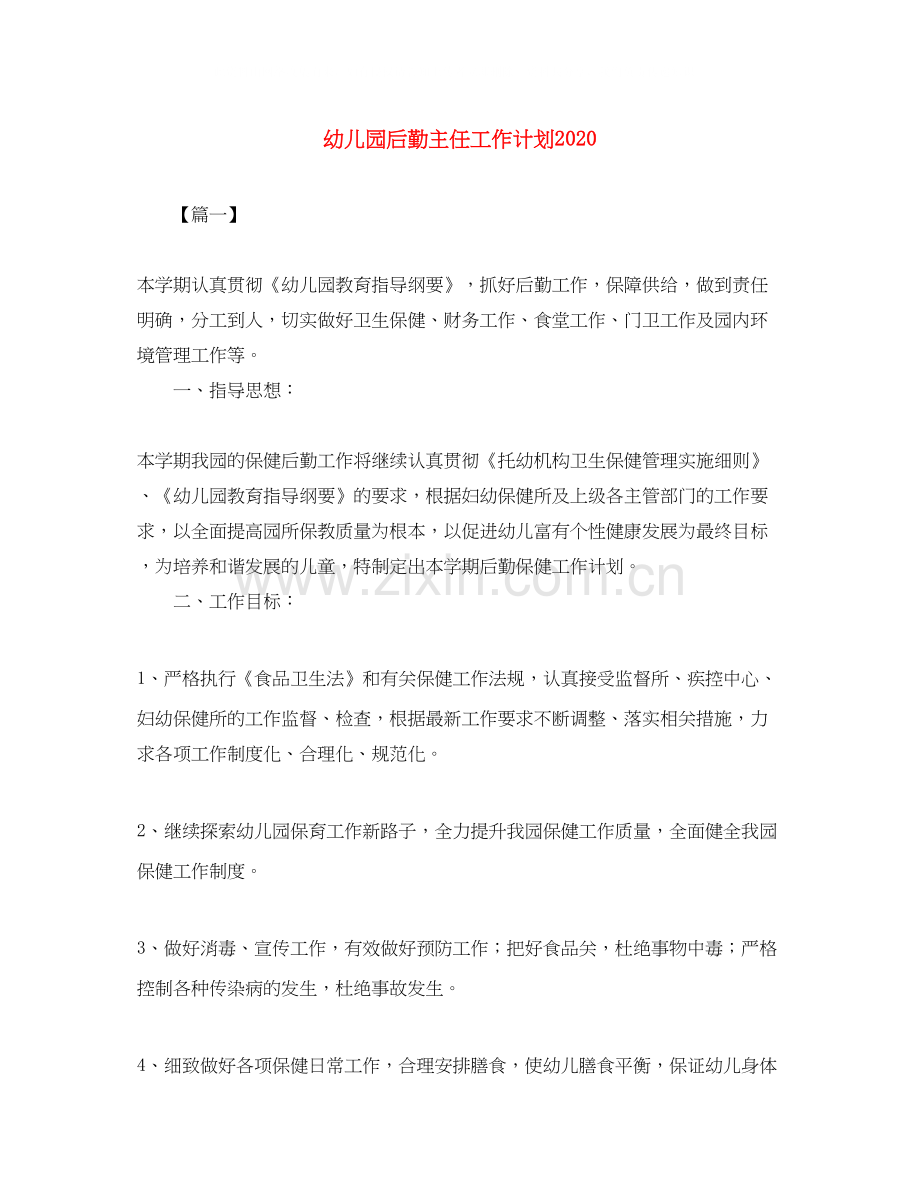 幼儿园后勤主任工作计划2020

【篇一】

本学期认真贯彻《幼儿园教育指导纲要》，抓好后勤工作，保障供给，做到责任明确，分工到人，切实做好卫生保健、财务工作、食堂工作、门卫工作及园内环境管理工作等。

一、指导思想：

本学期我园的保健后勤工作将继续认真贯彻《托幼机构卫生保健管理实施细则》、《幼儿园教育指导纲要》的要求，根据妇幼保健所及上级各主管部门的工作要求，以全面提高园所保教质量为根本，以促进幼儿富有个性健康发展为最终目标，为培养和谐发展的儿童，特制定出本学期后勤保健工作计划。

二、工作目标：

1、严格执行《食品卫生法》和有关保健工作法规，认真接受监督所、疾控中心、妇幼保健所的工作监督、检查，根据最新工作要求不断调整、落实相关措施，力求各项工作制度化、合理化、规范化。

2、继续探索幼儿园保育工作新路子，全力提升我园保健工作质量，全面健全我园保健工作制度。

3、做好消毒、宣传工作，有效做好预防工作；把好食品关，杜绝事物中毒；严格控制各种传染病的发生，杜绝事故发生。

4、细致做好各项保健日常工作，合理安排膳食，使幼儿膳食平衡，保证幼儿身体

www.zixin.com.cn